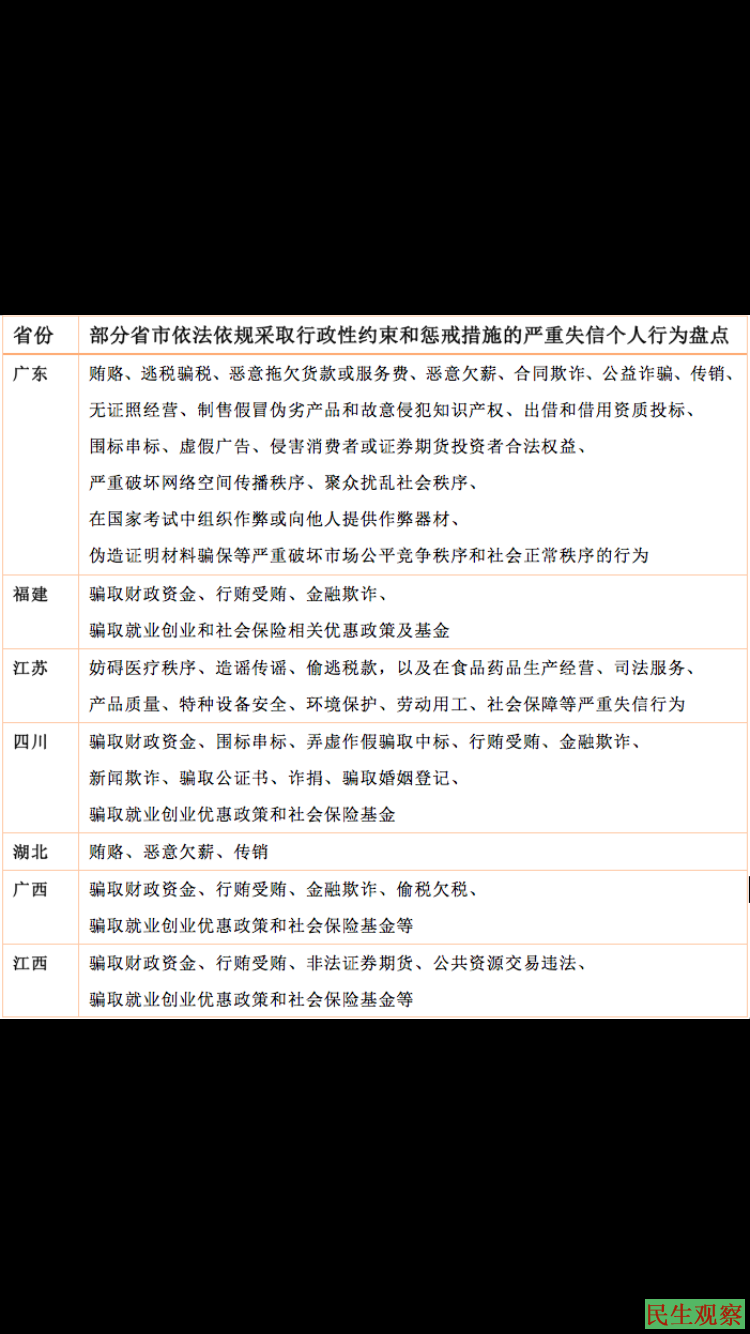 | 省份 | 部分省市依法依规采取行政性约束和惩戒措施的严重失信个人行为盘点 |
|---|---|
| 广东 | 贿赂、逃税骗税、恶意拖欠货款或服务费、恶意欠薪、合同欺诈、公益诈骗、传销、无证照经营、制售假冒伪劣产品和故意侵犯知识产权、出借和借用资质投标、围标串标、虚假广告、侵害消费者或证券期货投资者合法权益、严重破坏网络空间传播秩序、聚众扰乱社会秩序、在国家考试中组织作弊或向他人提供作弊器材、伪造证明材料骗保等严重破坏市场公平竞争秩序和社会正常秩序的行为 |
| 福建 | 骗取财政资金、行贿受贿、金融欺诈、骗取就业创业和社会保险相关优惠政策及基金 |
| 江苏 | 妨碍医疗秩序、造谣传谣、偷逃税款，以及在食品药品生产经营、司法服务、产品质量、特种设备安全、环境保护、劳动用工、社会保障等严重失信行为 |
| 四川 | 骗取财政资金、围标串标、弄虚作假骗取中标、行贿受贿、金融欺诈、新闻欺诈、骗取公证书、诈捐、骗取婚姻登记、骗取就业创业优惠政策和社会保险基金 |
| 湖北 | 贿赂、恶意欠薪、传销 |
| 广西 | 骗取财政资金、行贿受贿、金融欺诈、偷税欠税、骗取就业创业优惠政策和社会保险基金等 |
| 江西 | 骗取财政资金、行贿受贿、非法证券期货、公共资源交易违法、骗取就业创业优惠政策和社会保险基金等 |

民生观察